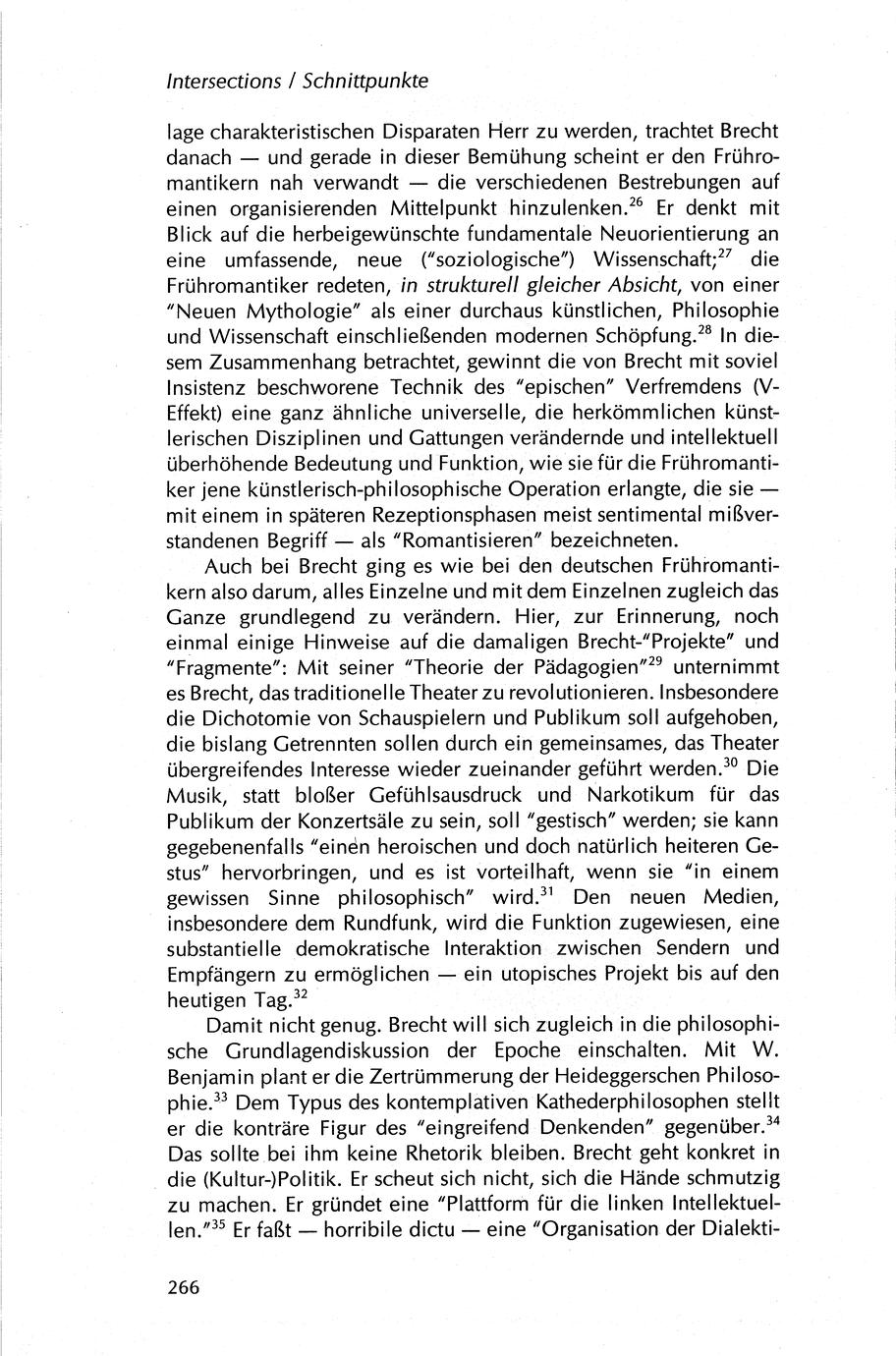 Intersections / Schnittpunkte

lage charakteristischen Disparaten Herr zu werden, trachtet Brecht danach — und gerade in dieser Bemühung scheint er den Frühromantikern nah verwandt — die verschiedenen Bestrebungen auf einen organisierenden Mittelpunkt hinzulenken.$^{26}$ Er denkt mit Blick auf die herbeigewünschte fundamentale Neuorientierung an eine umfassende, neue ("soziologische") Wissenschaft;$^{27}$ die Frühromantiker redeten, in strukturell gleicher Absicht, von einer "Neuen Mythologie" als einer durchaus künstlichen, Philosophie und Wissenschaft einschließenden modernen Schöpfung.$^{28}$ In diesem Zusammenhang betrachtet, gewinnt die von Brecht mit soviel Insistenz beschworene Technik des "epischen" Verfremdens (V-Effekt) eine ganz ähnliche universelle, die herkömmlichen künstlerischen Disziplinen und Gattungen verändernde und intellektuell überhöhende Bedeutung und Funktion, wie sie für die Frühromantiker jene künstlerisch-philosophische Operation erlangte, die sie — mit einem in späteren Rezeptionsphasen meist sentimental mißverstandenen Begriff — als "Romantisieren" bezeichneten.

Auch bei Brecht ging es wie bei den deutschen Frühromantikern also darum, alles Einzelne und mit dem Einzelnen zugleich das Ganze grundlegend zu verändern. Hier, zur Erinnerung, noch einmal einige Hinweise auf die damaligen Brecht-"Projekte" und "Fragmente": Mit seiner "Theorie der Pädagogien"$^{29}$ unternimmt es Brecht, das traditionelle Theater zu revolutionieren. Insbesondere die Dichotomie von Schauspielern und Publikum soll aufgehoben, die bislang Getrennten sollen durch ein gemeinsames, das Theater übergreifendes Interesse wieder zueinander geführt werden.$^{30}$ Die Musik, statt bloßer Gefühlsausdruck und Narkotikum für das Publikum der Konzertsäle zu sein, soll "gestisch" werden; sie kann gegebenenfalls "einen heroischen und doch natürlich heiteren Gestus" hervorbringen, und es ist vorteilhaft, wenn sie "in einem gewissen Sinne philosophisch" wird.$^{31}$ Den neuen Medien, insbesondere dem Rundfunk, wird die Funktion zugewiesen, eine substantielle demokratische Interaktion zwischen Sendern und Empfängern zu ermöglichen — ein utopisches Projekt bis auf den heutigen Tag.$^{32}$

Damit nicht genug. Brecht will sich zugleich in die philosophische Grundlagendiskussion der Epoche einschalten. Mit W. Benjamin plant er die Zertrümmerung der Heideggerschen Philosophie.$^{33}$ Dem Typus des kontemplativen Kathederphilosophen stellt er die konträre Figur des "eingreifend Denkenden" gegenüber.$^{34}$ Das sollte bei ihm keine Rhetorik bleiben. Brecht geht konkret in die (Kultur-)Politik. Er scheut sich nicht, sich die Hände schmutzig zu machen. Er gründet eine "Plattform für die linken Intellektuellen."$^{35}$ Er faßt — horribile dictu — eine "Organisation der Dialekti-

266